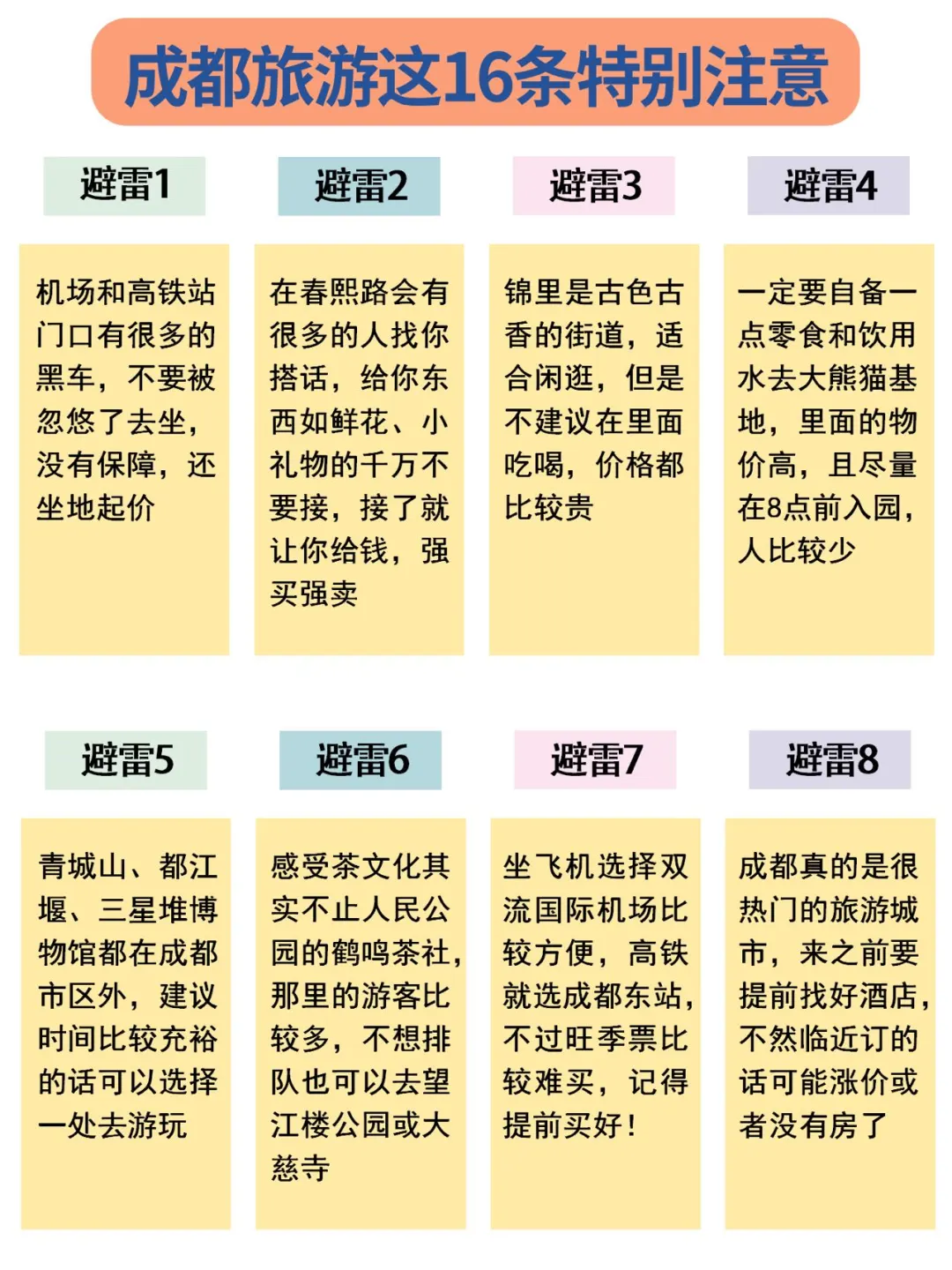 成都旅游这16条特别注意

避雷1

机场和高铁站门口有很多的黑车，不要被忽悠了去坐，没有保障，还坐地起价

避雷2

在春熙路会有很多的人找你搭话，给你东西如鲜花、小礼物的千万不要接，接了就让你给钱，强买强卖

避雷3

锦里是古色古香的街道，适合闲逛，但是不建议在里面吃喝，价格都比较贵

避雷4

一定要自备一点零食和饮用水去大熊猫基地，里面的物价高，且尽量在8点前入园，人比较少

避雷5

青城山、都江堰、三星堆博物馆都在成都市区外，建议时间比较充裕的话可以选择一处去游玩

避雷6

感受茶文化其实不止人民公园的鹤鸣茶社，那里的游客比较多，不想排队也可以去望江楼公园或大慈寺

避雷7

坐飞机选择双流国际机场比较方便，高铁就选成都东站，不过旺季票比较难买，记得提前买好！

避雷8

成都真的是很热门的旅游城市，来之前要提前找好酒店，不然临近订的话可能涨价或者没有房了